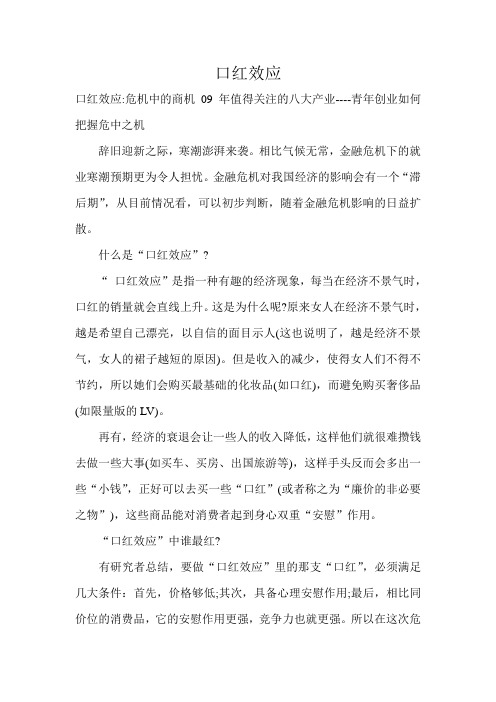 口红效应

口红效应:危机中的商机 09 年值得关注的八大产业----青年创业如何把握危中之机

辞旧迎新之际，寒潮澎湃来袭。相比气候无常，金融危机下的就业寒潮预期更为令人担忧。金融危机对我国经济的影响会有一个“滞后期”，从目前情况看，可以初步判断，随着金融危机影响的日益扩散。

什么是“口红效应”?

“ 口红效应”是指一种有趣的经济现象，每当在经济不景气时，口红的销量就会直线上升。这是为什么呢?原来女人在经济不景气时，越是希望自己漂亮，以自信的面目示人(这也说明了，越是经济不景气，女人的裙子越短的原因)。但是收入的减少，使得女人们不得不节约，所以她们会购买最基础的化妆品(如口红)，而避免购买奢侈品(如限量版的 LV)。

再有，经济的衰退会让一些人的收入降低，这样他们就很难攒钱去做一些大事(如买车、买房、出国旅游等)，这样手头反而会多出一些“小钱”，正好可以去买一些“口红”(或者称之为“廉价的非必要之物”)，这些商品能对消费者起到身心双重“安慰”作用。

“口红效应”中谁最红?

有研究者总结，要做“口红效应”里的那支“口红”，必须满足几大条件：首先，价格够低;其次，具备心理安慰作用;最后，相比同价位的消费品，它的安慰作用更强，竞争力也就更强。所以在这次危